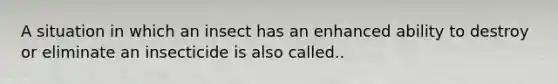 A situation in which an insect has an enhanced ability to destroy or eliminate an insecticide is also called..